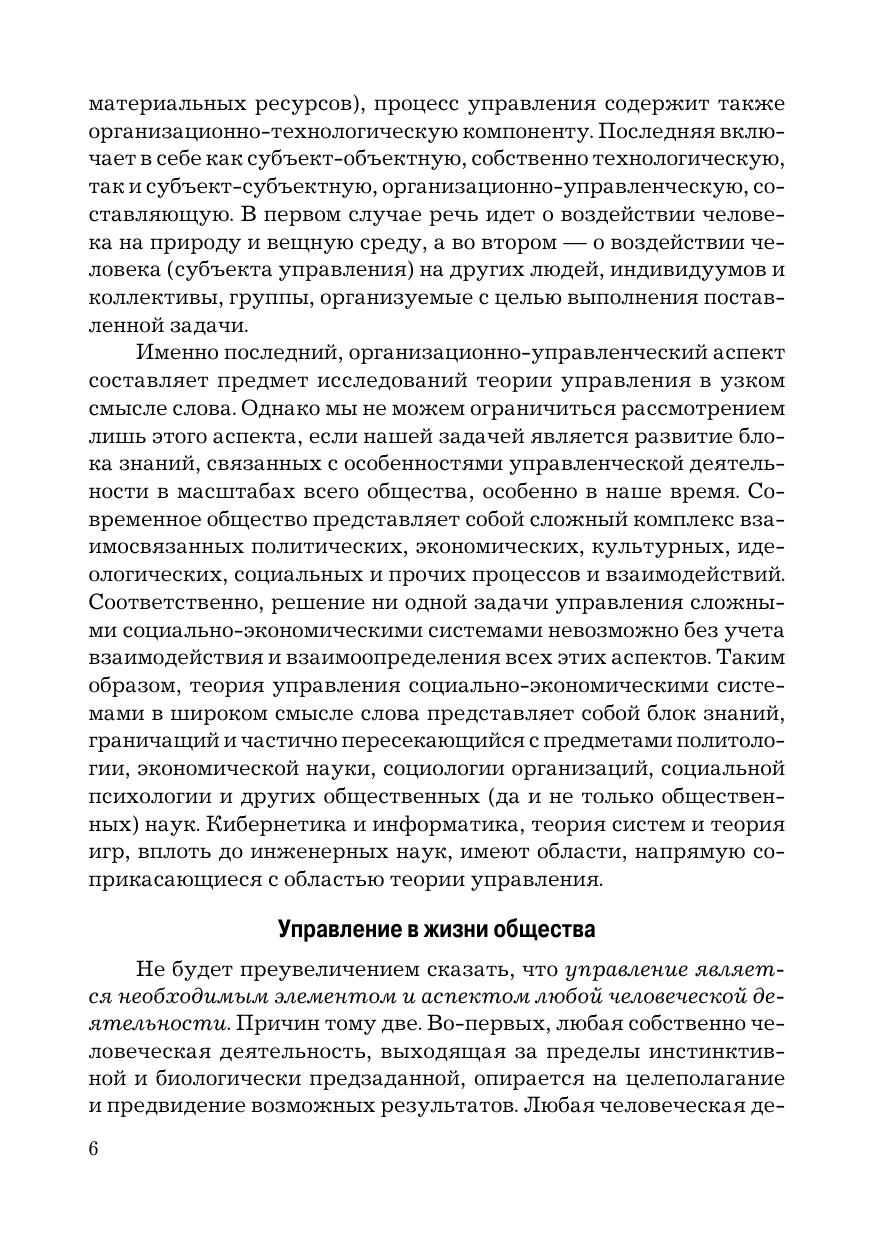 материальных ресурсов), процесс управления содержит также организационно-технологическую компоненту. Последняя включает в себе как субъект-объектную, собственно технологическую, так и субъект-субъектную, организационно-управленческую, составляющую. В первом случае речь идет о воздействии человека на природу и вещную среду, а во втором — о воздействии человека (субъекта управления) на других людей, индивидуумов и коллективы, группы, организуемые с целью выполнения поставленной задачи.

Именно последний, организационно-управленческий аспект составляет предмет исследований теории управления в узком смысле слова. Однако мы не можем ограничиться рассмотрением лишь этого аспекта, если нашей задачей является развитие блока знаний, связанных с особенностями управленческой деятельности в масштабах всего общества, особенно в наше время. Современное общество представляет собой сложный комплекс взаимосвязанных политических, экономических, культурных, идеологических, социальных и прочих процессов и взаимодействий. Соответственно, решение ни одной задачи управления сложными социально-экономическими системами невозможно без учета взаимодействия и взаимоопределения всех этих аспектов. Таким образом, теория управления социально-экономическими системами в широком смысле слова представляет собой блок знаний, граничащий и частично пересекающийся с предметами политологии, экономической науки, социологии организаций, социальной психологии и других общественных (да и не только общественных) наук. Кибернетика и информатика, теория систем и теория игр, вплоть до инженерных наук, имеют области, напрямую соприкасающиеся с областью теории управления.

Управление в жизни общества

Не будет преувеличением сказать, что управление является необходимым элементом и аспектом любой человеческой деятельности. Причин тому две. Во-первых, любая собственно человеческая деятельность, выходящая за пределы инстинктивной и биологически предзаданной, опирается на целеполагание и предвидение возможных результатов. Любая человеческая де-

6